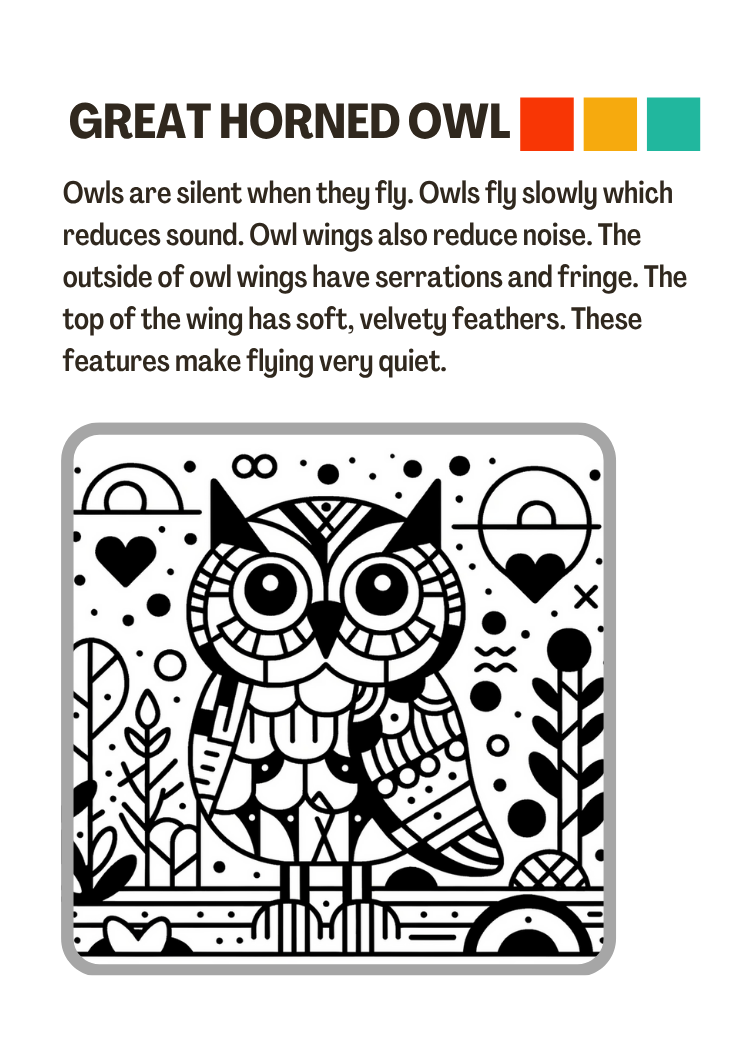 GREAT HORNED OWL

Owls are silent when they fly. Owls fly slowly which reduces sound. Owl wings also reduce noise. The outside of owl wings have serrations and fringe. The top of the wing has soft, velvety feathers. These features make flying very quiet.